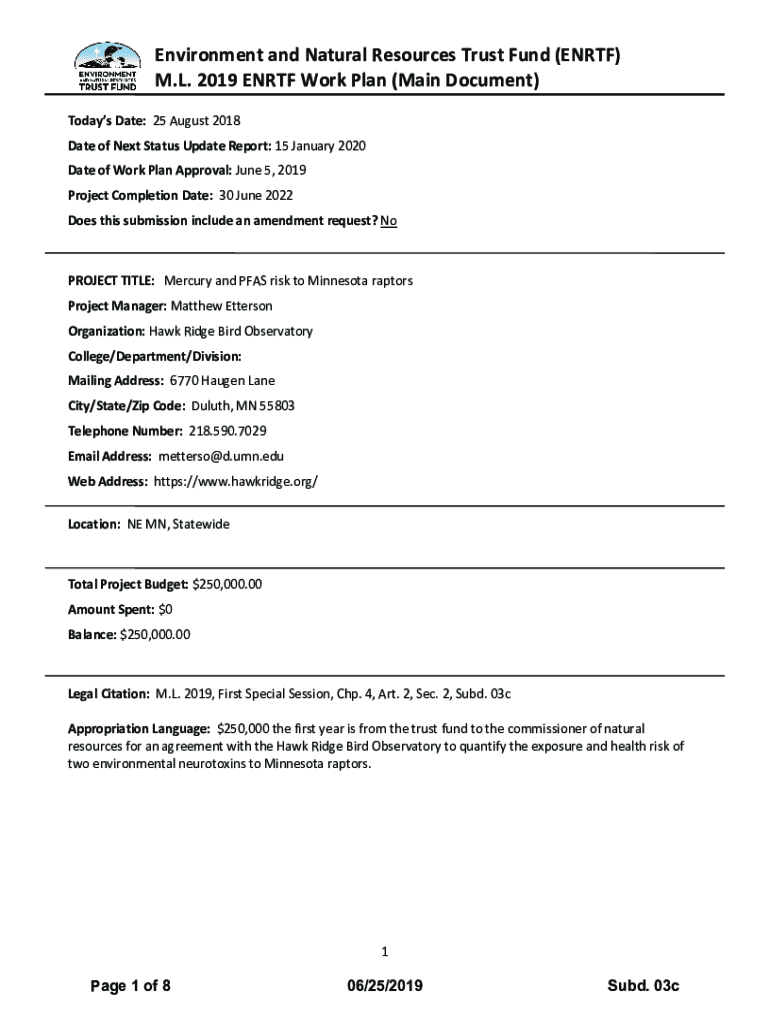 ENVIRONMENT AND NATURAL RESOURCES TRUST FUND

Environment and Natural Resources Trust Fund (ENRTF)
M.L. 2019 ENRTF Work Plan (Main Document)

Today's Date: 25 August 2018

Date of Next Status Update Report: 15 January 2020

Date of Work Plan Approval: June 5, 2019

Project Completion Date: 30 June 2022

Does this submission include an amendment request? No

PROJECT TITLE: Mercury and PFAS risk to Minnesota raptors

Project Manager: Matthew Etterson

Organization: Hawk Ridge Bird Observatory

College/Department/Division:

Mailing Address: 6770 Haugen Lane

City/State/Zip Code: Duluth, MN 55803

Telephone Number: 218.590.7029

Email Address: metterso@d.umn.edu

Web Address: https://www.hawkridge.org/

Location: NE MN, Statewide

Total Project Budget: $250,000.00

Amount Spent: $0

Balance: $250,000.00

Legal Citation: M.L. 2019, First Special Session, Chp. 4, Art. 2, Sec. 2, Subd. 03c

Appropriation Language: $250,000 the first year is from the trust fund to the commissioner of natural resources for an agreement with the Hawk Ridge Bird Observatory to quantify the exposure and health risk of two environmental neurotoxins to Minnesota raptors.

1

Page 1 of 8	06/25/2019	Subd. 03c